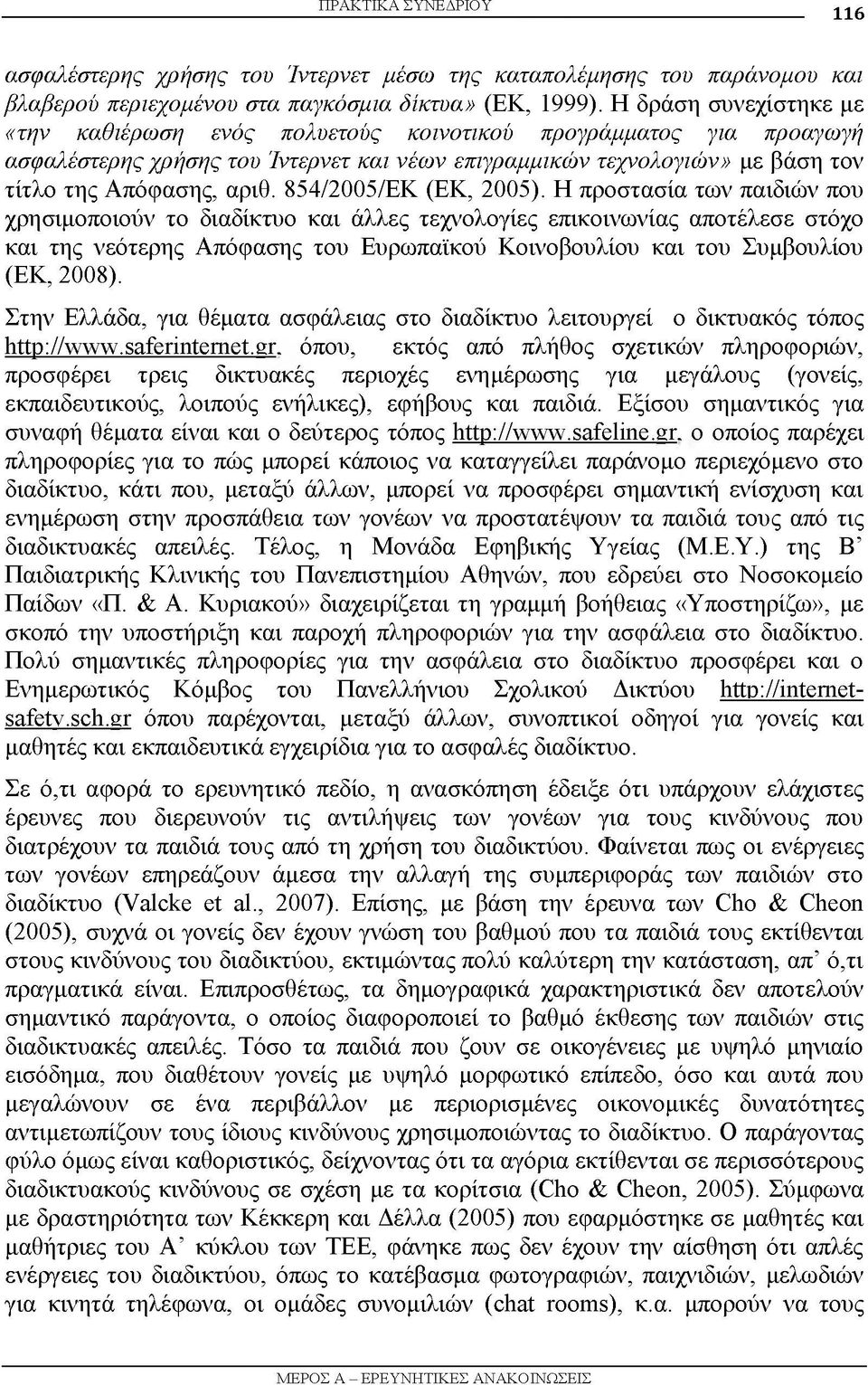 ΠΡΑΚΤΙΚΑ ΣΥΝΕΔΡΙΟΥ

116

ασφαλέστερης χρήσης του Ίντερνετ μέσω της καταπολέμησης του παράνομου και βλαβερού περιεχομένου στα παγκόσμια δίκτυα» (ΕΚ, 1999). Η δράση συνεχίστηκε με «την καθιέρωση ενός πολυετούς κοινοτικού προγράμματος για προαγωγή ασφαλέστερης χρήσης του Ίντερνετ και νέων επιγραμμικών τεχνολογιών» με βάση τον τίτλο της Απόφασης, αριθ. 854/2005/ΕΚ (ΕΚ, 2005). Η προστασία των παιδιών που χρησιμοποιούν το διαδίκτυο και άλλες τεχνολογίες επικοινωνίας αποτέλεσε στόχο και της νεότερης Απόφασης του Ευρωπαϊκού Κοινοβουλίου και του Συμβουλίου (ΕΚ, 2008).

Στην Ελλάδα, για θέματα ασφάλειας στο διαδίκτυο λειτουργεί ο δικτυακός τόπος http://www.saferinternet.gr, όπου, εκτός από πλήθος σχετικών πληροφοριών, προσφέρει τρεις δικτυακές περιοχές ενημέρωσης για μεγάλους (γονείς, εκπαιδευτικούς, λοιπούς ενήλικες), εφήβους και παιδιά. Εξίσου σημαντικός για συναφή θέματα είναι και ο δεύτερος τόπος http://www.safeline.gr, ο οποίος παρέχει πληροφορίες για το πώς μπορεί κάποιος να καταγγείλει παράνομο περιεχόμενο στο διαδίκτυο, κάτι που, μεταξύ άλλων, μπορεί να προσφέρει σημαντική ενίσχυση και ενημέρωση στην προσπάθεια των γονέων να προστατέψουν τα παιδιά τους από τις διαδικτυακές απειλές. Τέλος, η Μονάδα Εφηβικής Υγείας (Μ.Ε.Υ.) της Β' Παιδιατρικής Κλινικής του Πανεπιστημίου Αθηνών, που εδρεύει στο Νοσοκομείο Παίδων «Π. & Α. Κυριακού» διαχειρίζεται τη γραμμή βοήθειας «Υποστηρίζω», με σκοπό την υποστήριξη και παροχή πληροφοριών για την ασφάλεια στο διαδίκτυο. Πολύ σημαντικές πληροφορίες για την ασφάλεια στο διαδίκτυο προσφέρει και ο Ενημερωτικός Κόμβος του Πανελλήνιου Σχολικού Δικτύου http://internet-safety.sch.gr όπου παρέχονται, μεταξύ άλλων, συνοπτικοί οδηγοί για γονείς και μαθητές και εκπαιδευτικά εγχειρίδια για το ασφαλές διαδίκτυο.

Σε ό,τι αφορά το ερευνητικό πεδίο, η ανασκόπηση έδειξε ότι υπάρχουν ελάχιστες έρευνες που διερευνούν τις αντιλήψεις των γονέων για τους κινδύνους που διατρέχουν τα παιδιά τους από τη χρήση του διαδικτύου. Φαίνεται πως οι ενέργειες των γονέων επηρεάζουν άμεσα την αλλαγή της συμπεριφοράς των παιδιών στο διαδίκτυο (Valcke et al., 2007). Επίσης, με βάση την έρευνα των Cho & Cheon (2005), συχνά οι γονείς δεν έχουν γνώση του βαθμού που τα παιδιά τους εκτίθενται στους κινδύνους του διαδικτύου, εκτιμώντας πολύ καλύτερη την κατάσταση, απ' ό,τι πραγματικά είναι. Επιπροσθέτως, τα δημογραφικά χαρακτηριστικά δεν αποτελούν σημαντικό παράγοντα, ο οποίος διαφοροποιεί το βαθμό έκθεσης των παιδιών στις διαδικτυακές απειλές. Τόσο τα παιδιά που ζουν σε οικογένειες με υψηλό μηνιαίο εισόδημα, που διαθέτουν γονείς με υψηλό μορφωτικό επίπεδο, όσο και αυτά που μεγαλώνουν σε ένα περιβάλλον με περιορισμένες οικονομικές δυνατότητες αντιμετωπίζουν τους ίδιους κινδύνους χρησιμοποιώντας το διαδίκτυο. Ο παράγοντας φύλο όμως είναι καθοριστικός, δείχνοντας ότι τα αγόρια εκτίθενται σε περισσότερους διαδικτυακούς κινδύνους σε σχέση με τα κορίτσια (Cho & Cheon, 2005). Σύμφωνα με δραστηριότητα των Κέκκερη και Δέλλα (2005) που εφαρμόστηκε σε μαθητές και μαθήτριες του Α' κύκλου των ΤΕΕ, φάνηκε πως δεν έχουν την αίσθηση ότι απλές ενέργειες του διαδικτύου, όπως το κατέβασμα φωτογραφιών, παιχνιδιών, μελωδιών για κινητά τηλέφωνα, οι ομάδες συνομιλιών (chat rooms), κ.α. μπορούν να τους

ΜΕΡΟΣ Α – ΕΡΕΥΝΗΤΙΚΕΣ ΑΝΑΚΟΙΝΩΣΕΙΣ